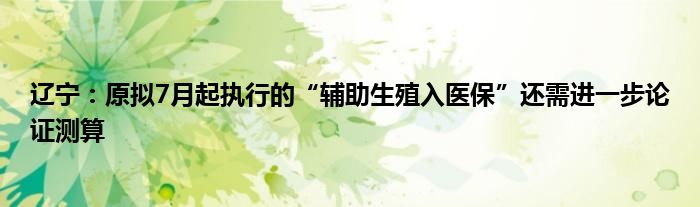 辽宁：原拟7月起执行的“辅助生殖入医保”还需进一步论证测算